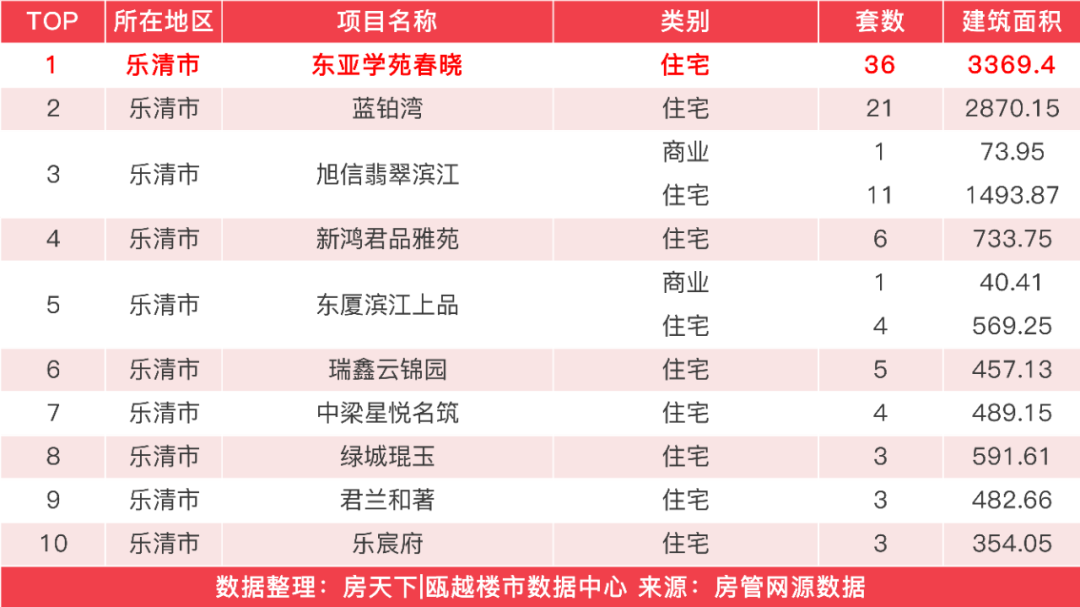 | TOP | 所在地区 | 项目名称 | 类别 | 套数 | 建筑面积 |
|---|---|---|---|---|---|
| 1 | 乐清市 | 东亚学苑春晓 | 住宅 | 36 | 3369.4 |
| 2 | 乐清市 | 蓝铂湾 | 住宅 | 21 | 2870.15 |
| 3 | 乐清市 | 旭信翡翠滨江 | 商业 | 1 | 73.95 |
|  |  |  | 住宅 | 11 | 1493.87 |
| 4 | 乐清市 | 新鸿君品雅苑 | 住宅 | 6 | 733.75 |
| 5 | 乐清市 | 东厦滨江上品 | 商业 | 1 | 40.41 |
|  |  |  | 住宅 | 4 | 569.25 |
| 6 | 乐清市 | 瑞鑫云锦园 | 住宅 | 5 | 457.13 |
| 7 | 乐清市 | 中梁星悦名筑 | 住宅 | 4 | 489.15 |
| 8 | 乐清市 | 绿城琨玉 | 住宅 | 3 | 591.61 |
| 9 | 乐清市 | 君兰和著 | 住宅 | 3 | 482.66 |
| 10 | 乐清市 | 乐宸府 | 住宅 | 3 | 354.05 |

数据整理：房天下|瓯越楼市数据中心 来源：房管网源数据